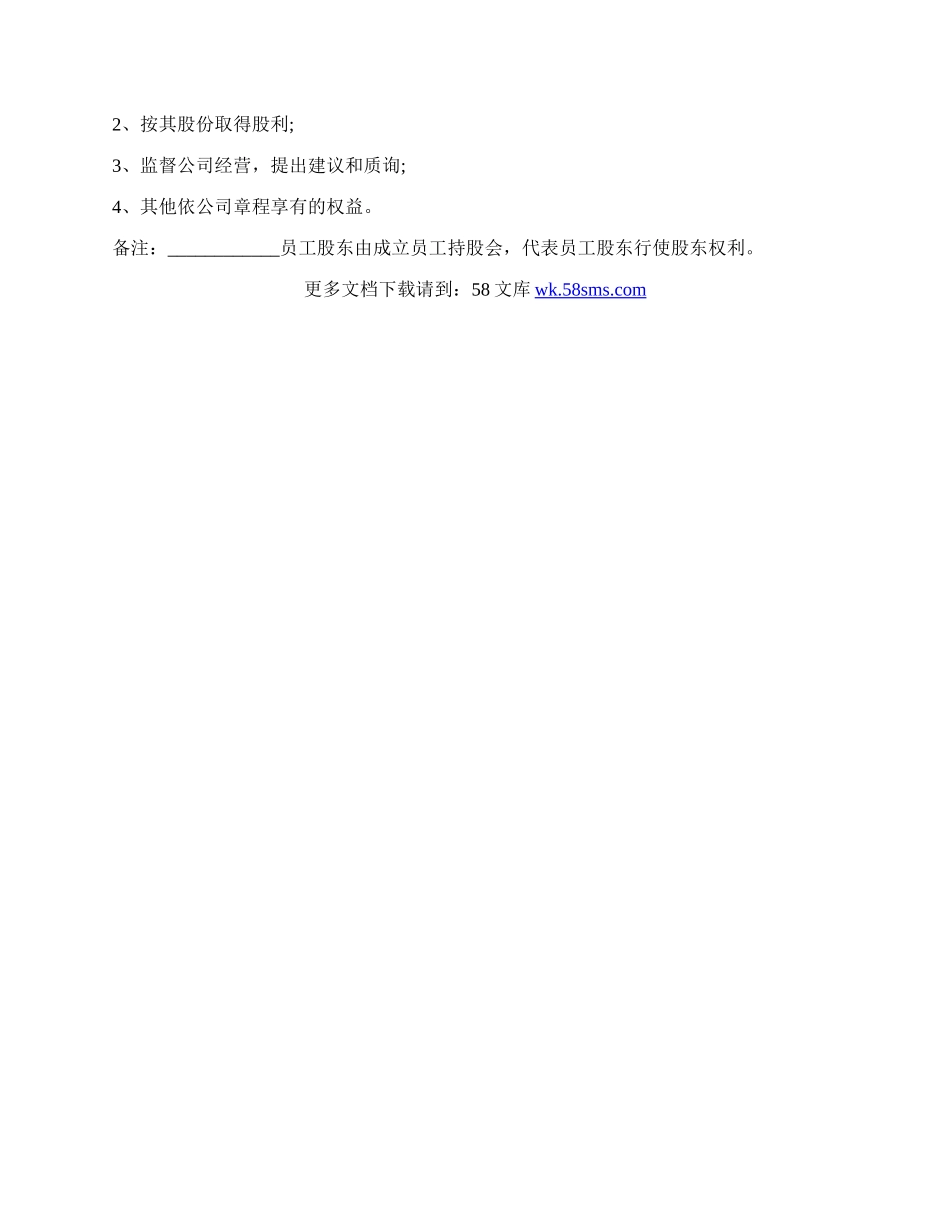 2、按其股份取得股利;

3、监督公司经营，提出建议和质询;

4、其他依公司章程享有的权益。

备注：____员工股东由成立员工持股会，代表员工股东行使股东权利。

更多文档下载请到：58文库wk.58sms.com